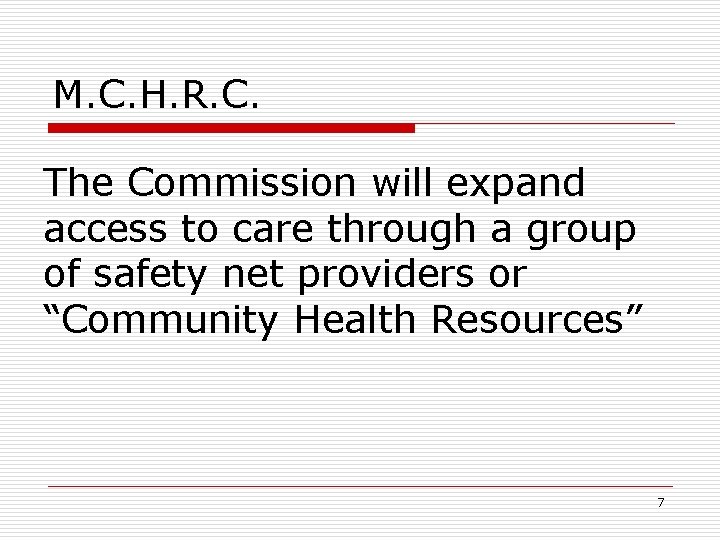 M.C.H.R.C.

The Commission will expand access to care through a group of safety net providers or "Community Health Resources"

7